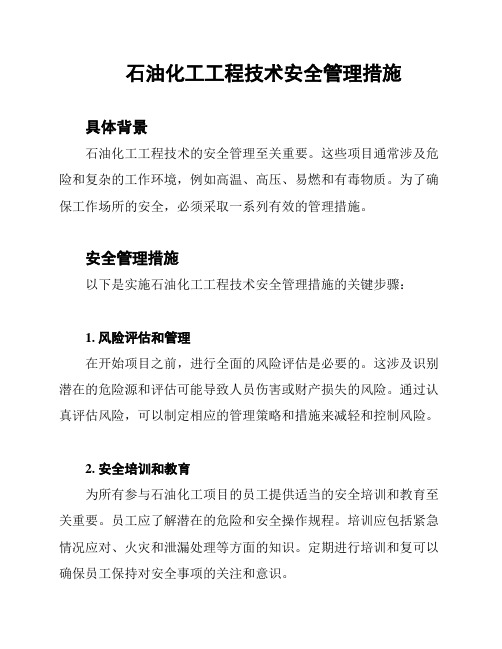 石油化工工程技术安全管理措施

具体背景

石油化工工程技术的安全管理至关重要。这些项目通常涉及危险和复杂的工作环境，例如高温、高压、易燃和有毒物质。为了确保工作场所的安全，必须采取一系列有效的管理措施。

安全管理措施

以下是实施石油化工工程技术安全管理措施的关键步骤：

1. 风险评估和管理

在开始项目之前，进行全面的风险评估是必要的。这涉及识别潜在的危险源和评估可能导致人员伤害或财产损失的风险。通过认真评估风险，可以制定相应的管理策略和措施来减轻和控制风险。

2. 安全培训和教育

为所有参与石油化工项目的员工提供适当的安全培训和教育至关重要。员工应了解潜在的危险和安全操作规程。培训应包括紧急情况应对、火灾和泄漏处理等方面的知识。定期进行培训和复可以确保员工保持对安全事项的关注和意识。